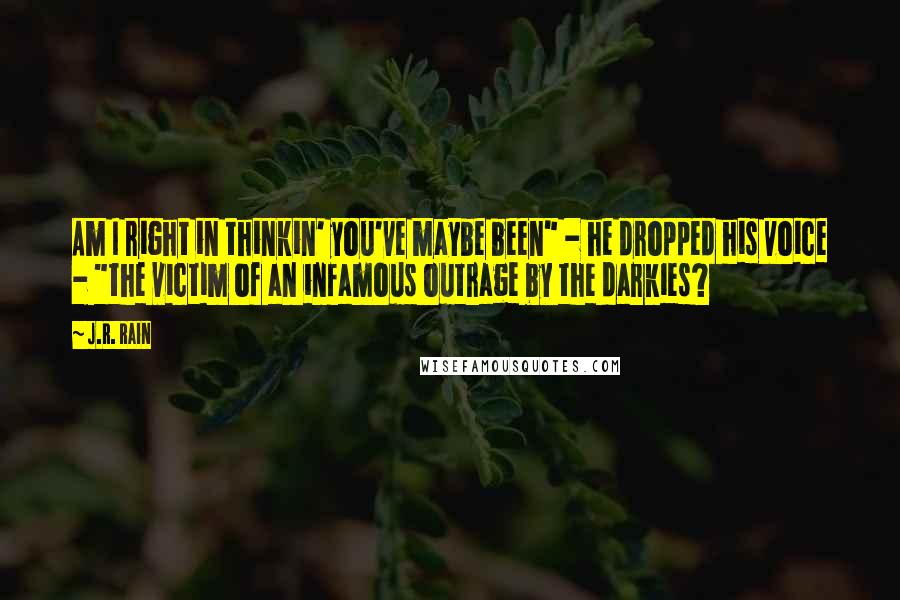 AM I RIGHT IN THINKIN' YOU'VE MAYBE BEEN" - HE DROPPED HIS VOICE - "THE VICTIM OF AN INFAMOUS OUTRAGE BY THE DARKIES?

- J.R. RAIN

WISEFAMOUSQUOTES.COM